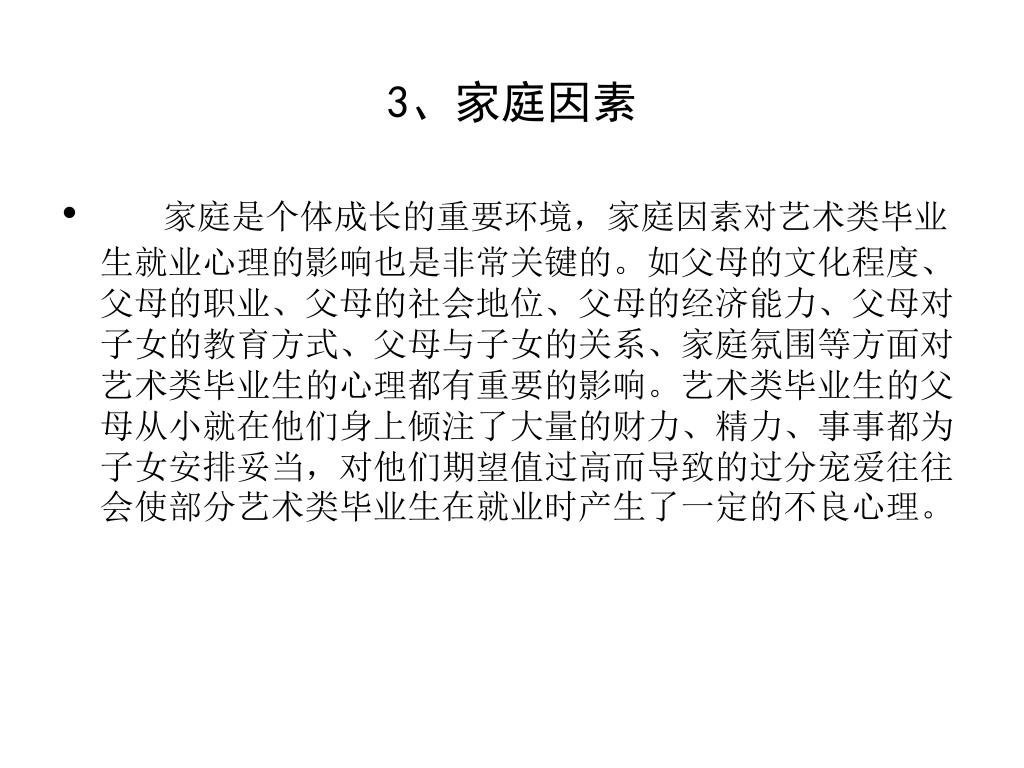 3、家庭因素

• 家庭是个体成长的重要环境，家庭因素对艺术类毕业生就业心理的影响也是非常关键的。如父母的文化程度、父母的职业、父母的社会地位、父母的经济能力、父母对子女的教育方式、父母与子女的关系、家庭氛围等方面对艺术类毕业生的心理都有重要的影响。艺术类毕业生的父母从小就在他们身上倾注了大量的财力、精力、事事都为子女安排妥当，对他们期望值过高而导致的过分宠爱往往会使部分艺术类毕业生在就业时产生了一定的不良心理。